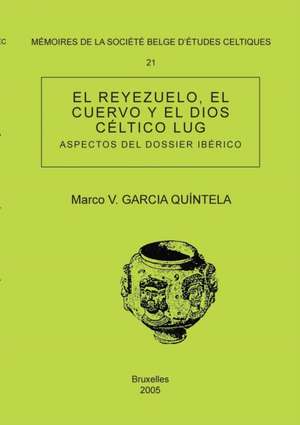 MÉMOIRES DE LA SOCIÉTÉ BELGE D'ÉTUDES CELTIQUES

21

EL REYEZUELO, EL CUERVO Y EL DIOS CÉLTICO LUG

ASPECTOS DEL DOSSIER IBÉRICO

Marco V. GARCIA QUÍNTELA

Bruxelles
2005